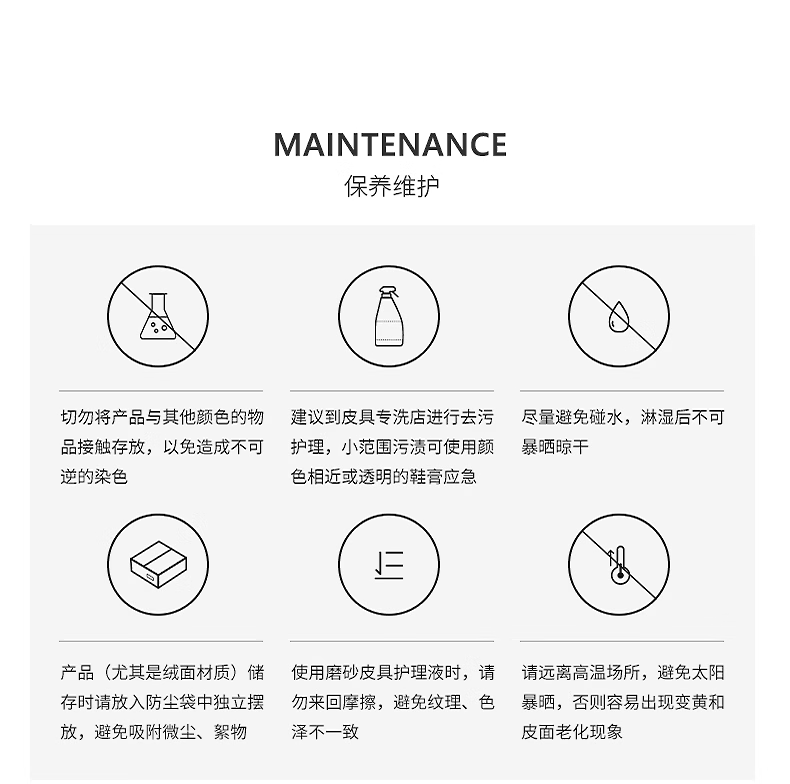 MAINTENANCE
保养维护

切勿将产品与其他颜色的物品接触存放，以免造成不可逆的染色

建议到皮具专洗店进行去污护理，小范围污渍可使用颜色相近或透明的鞋膏应急

尽量避免碰水，淋湿后不可暴晒晾干

产品（尤其是绒面材质）储存时请放入防尘袋中独立摆放，避免吸附微尘、絮物

使用磨砂皮具护理液时，请勿来回摩擦，避免纹理、色泽不一致

请远离高温场所，避免太阳暴晒，否则容易出现变黄和皮面老化现象